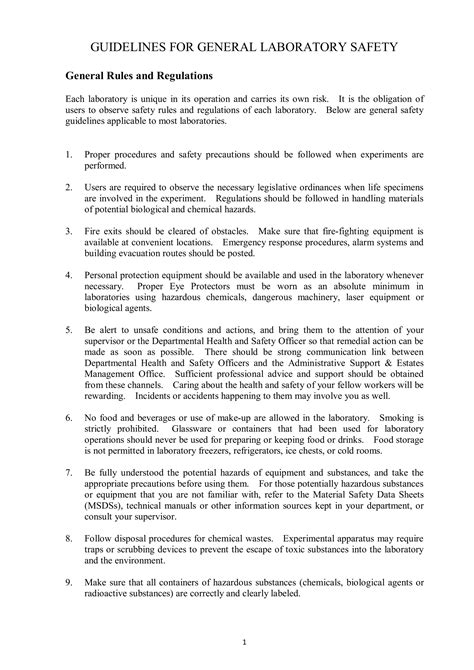 GUIDELINES FOR GENERAL LABORATORY SAFETY

General Rules and Regulations

Each laboratory is unique in its operation and carries its own risk. It is the obligation of users to observe safety rules and regulations of each laboratory. Below are general safety guidelines applicable to most laboratories.

1. Proper procedures and safety precautions should be followed when experiments are performed.

2. Users are required to observe the necessary legislative ordinances when life specimens are involved in the experiment. Regulations should be followed in handling materials of potential biological and chemical hazards.

3. Fire exits should be cleared of obstacles. Make sure that fire-fighting equipment is available at convenient locations. Emergency response procedures, alarm systems and building evacuation routes should be posted.

4. Personal protection equipment should be available and used in the laboratory whenever necessary. Proper Eye Protectors must be worn as an absolute minimum in laboratories using hazardous chemicals, dangerous machinery, laser equipment or biological agents.

5. Be alert to unsafe conditions and actions, and bring them to the attention of your supervisor or the Departmental Health and Safety Officer so that remedial action can be made as soon as possible. There should be strong communication link between Departmental Health and Safety Officers and the Administrative Support & Estates Management Office. Sufficient professional advice and support should be obtained from these channels. Caring about the health and safety of your fellow workers will be rewarding. Incidents or accidents happening to them may involve you as well.

6. No food and beverages or use of make-up are allowed in the laboratory. Smoking is strictly prohibited. Glassware or containers that had been used for laboratory operations should never be used for preparing or keeping food or drinks. Food storage is not permitted in laboratory freezers, refrigerators, ice chests, or cold rooms.

7. Be fully understood the potential hazards of equipment and substances, and take the appropriate precautions before using them. For those potentially hazardous substances or equipment that you are not familiar with, refer to the Material Safety Data Sheets (MSDSs), technical manuals or other information sources kept in your department, or consult your supervisor.

8. Follow disposal procedures for chemical wastes. Experimental apparatus may require traps or scrubbing devices to prevent the escape of toxic substances into the laboratory and the environment.

9. Make sure that all containers of hazardous substances (chemicals, biological agents or radioactive substances) are correctly and clearly labeled.

1